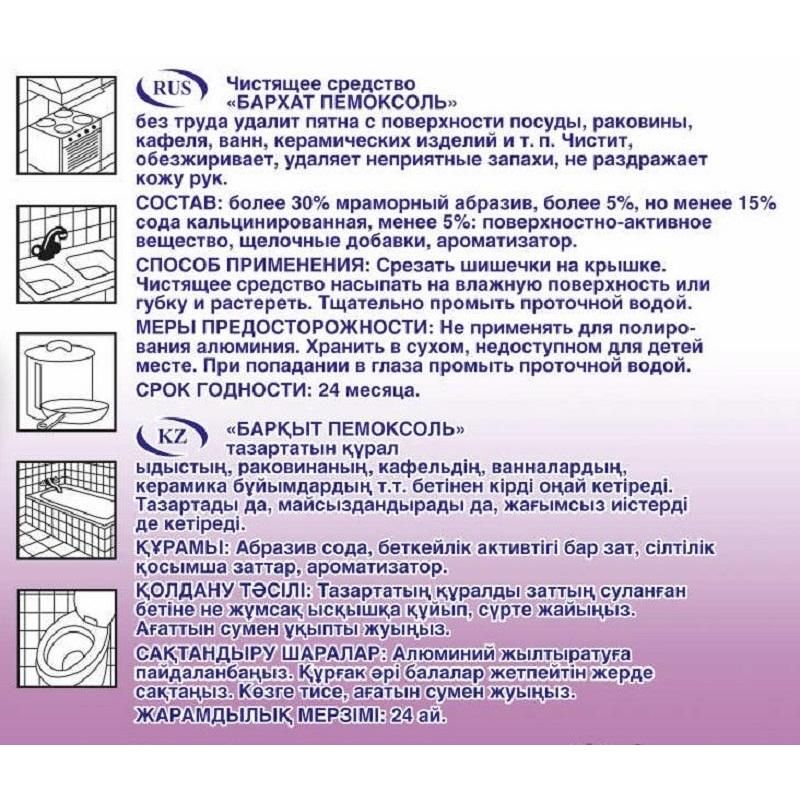 RUS Чистящее средство «БАРХАТ ПЕМОКСОЛЬ»
без труда удалит пятна с поверхности посуды, раковины, кафеля, ванн, керамических изделий и т. п. Чистит, обезжиривает, удаляет неприятные запахи, не раздражает кожу рук.

СОСТАВ: более 30% мраморный абразив, более 5%, но менее 15% сода кальцинированная, менее 5%: поверхностно-активное вещество, щелочные добавки, ароматизатор.

СПОСОБ ПРИМЕНЕНИЯ: Срезать шишечки на крышке. Чистящее средство насыпать на влажную поверхность или губку и растереть. Тщательно промыть проточной водой.

МЕРЫ ПРЕДОСТОРОЖНОСТИ: Не применять для полирования алюминия. Хранить в сухом, недоступном для детей месте. При попадании в глаза промыть проточной водой.

СРОК ГОДНОСТИ: 24 месяца.

KZ «БАРҚЫТ ПЕМОКСОЛЬ» тазартатын құрал
ыдыстың, раковинаның, кафельдің, ванналардың, керамика бұйымдардың т.т. бетінен кірді оңай кетіреді. Тазартады да, майсыздандырады да, жағымсыз иістерді де кетіреді.

ҚҰРАМЫ: Абразив сода, беткейлік активтігі бар зат, сілтілік қосымша заттар, ароматизатор.

ҚОЛДАНУ ТӘСІЛІ: Тазартатың құралды заттың суланған бетіне не жұмсақ ысқышқа құйып, сүрте жайыңыз. Ағаттын сумен ұқыпты жуыңыз.

САҚТАНДЫРУ ШАРАЛАР: Алюминий жылтыратуға пайдаланбаңыз. Құрғақ әрі балалар жетпейтін жерде сақтаңыз. Көзге тисе, ағатын сумен жуыңыз.

ЖАРАМДЫЛЫҚ МЕРЗІМІ: 24 ай.